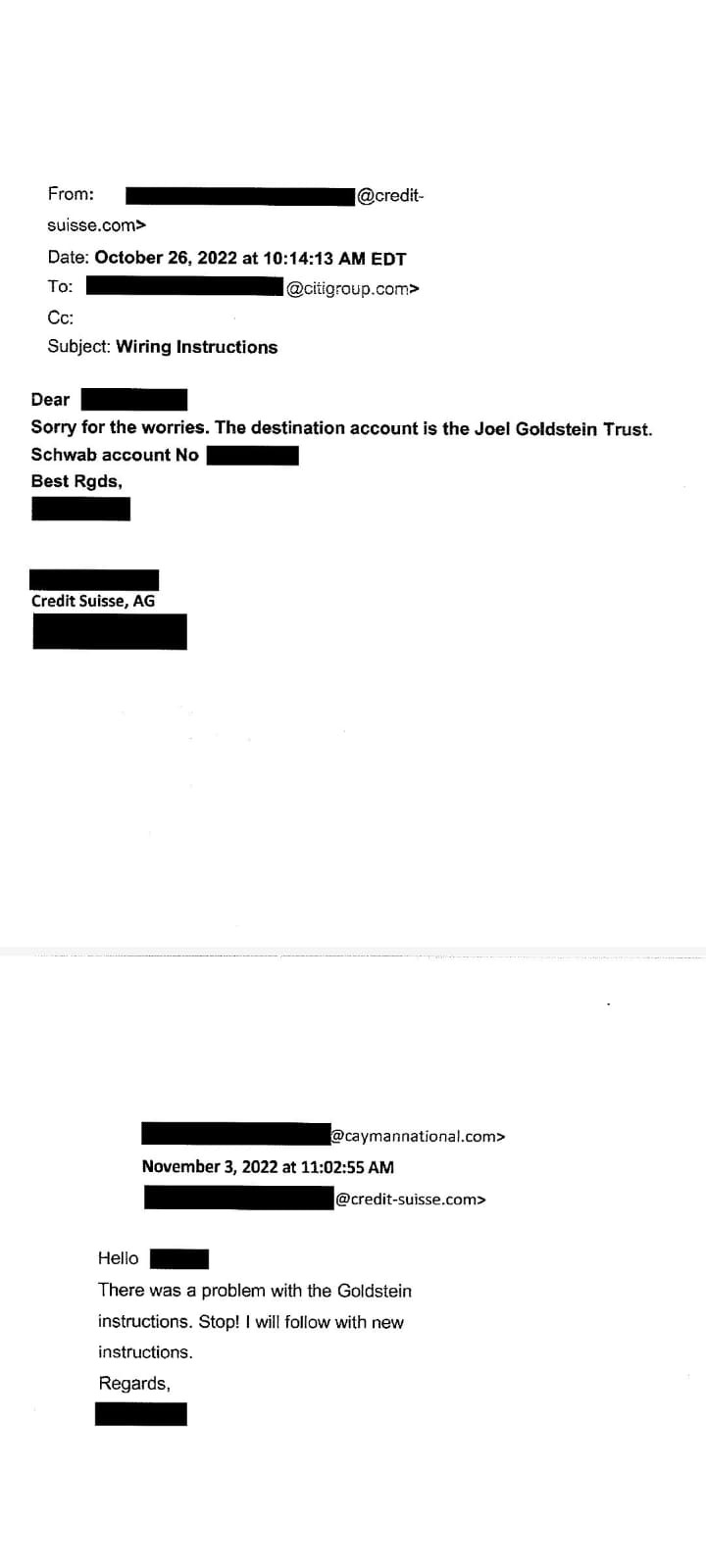 From: @credit-suisse.com>
Date: October 26, 2022 at 10:14:13 AM EDT
To: @citigroup.com>
Cc:
Subject: Wiring Instructions

Dear
Sorry for the worries. The destination account is the Joel Goldstein Trust.
Schwab account No
Best Rgds,

Credit Suisse, AG

@caymannational.com>
November 3, 2022 at 11:02:55 AM
@credit-suisse.com>

Hello
There was a problem with the Goldstein instructions. Stop! I will follow with new instructions.
Regards,